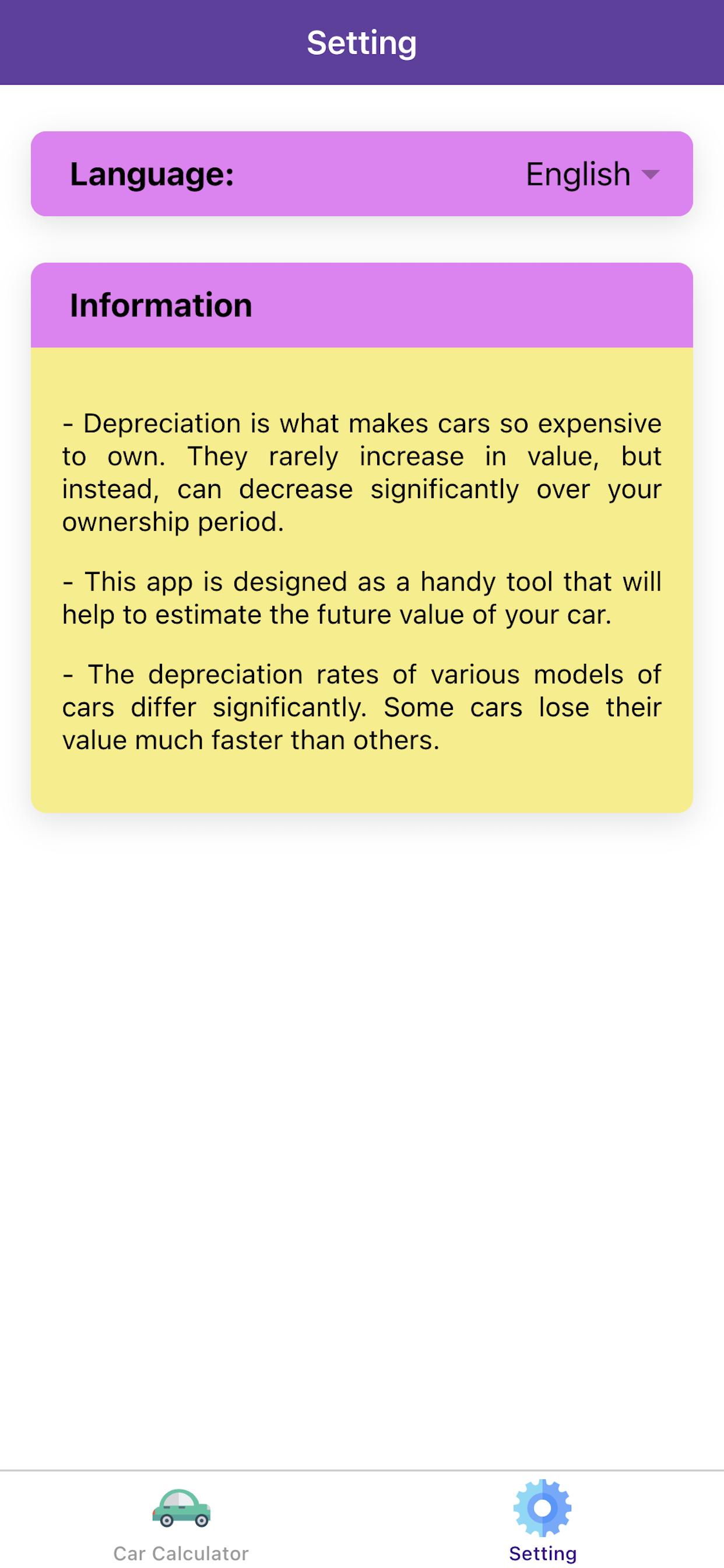 Setting

Language: English

Information

- Depreciation is what makes cars so expensive to own. They rarely increase in value, but instead, can decrease significantly over your ownership period.

- This app is designed as a handy tool that will help to estimate the future value of your car.

- The depreciation rates of various models of cars differ significantly. Some cars lose their value much faster than others.

Car Calculator

Setting